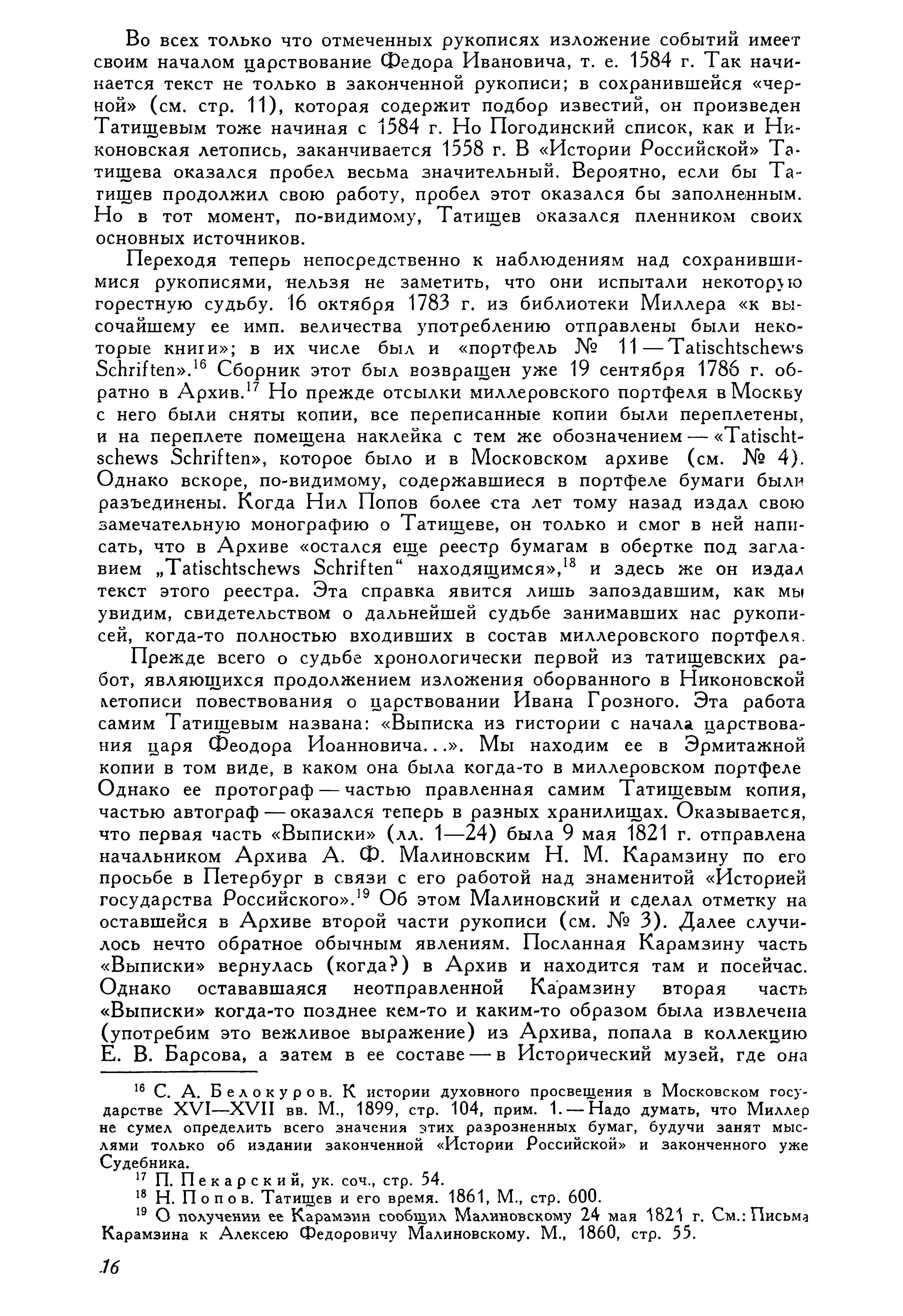 Во всех только что отмеченных рукописях изложение событий имеет своим началом царствование Федора Ивановича, т. е. 1584 г. Так начинается текст не только в законченной рукописи; в сохранившейся «черной» (см. стр. 11), которая содержит подбор известий, он произведен Татищевым тоже начиная с 1584 г. Но Погодинский список, как и Никоновская летопись, заканчивается 1558 г. В «Истории Российской» Татищева оказался пробел весьма значительный. Вероятно, если бы Татищев продолжил свою работу, пробел этот оказался бы заполненным. Но в тот момент, по-видимому, Татищев оказался пленником своих основных источников.

Переходя теперь непосредственно к наблюдениям над сохранившимися рукописями, нельзя не заметить, что они испытали некоторую горестную судьбу. 16 октября 1783 г. из библиотеки Миллера «к высочайшему ее имп. величества употреблению отправлены были некоторые книги»; в их числе был и «портфель № 11 — Tatischtschews Schriften».$^{16}$ Сборник этот был возвращен уже 19 сентября 1786 г. обратно в Архив.$^{17}$ Но прежде отсылки миллеровского портфеля в Москву с него были сняты копии, все переписанные копии были переплетены, и на переплете помещена наклейка с тем же обозначением — «Tatischtschews Schriften», которое было и в Московском архиве (см. № 4). Однако вскоре, по-видимому, содержавшиеся в портфеле бумаги были разъединены. Когда Нил Попов более ста лет тому назад издал свою замечательную монографию о Татищеве, он только и смог в ней написать, что в Архиве «остался еще реестр бумагам в обертке под заглавием „Tatischtschews Schriften“ находящимся»,$^{18}$ и здесь же он издал текст этого реестра. Эта справка явится лишь запоздавшим, как мы увидим, свидетельством о дальнейшей судьбе занимавших нас рукописей, когда-то полностью входивших в состав миллеровского портфеля.

Прежде всего о судьбе хронологически первой из татищевских работ, являющихся продолжением изложения оборванного в Никоновской летописи повествования о царствовании Ивана Грозного. Эта работа самим Татищевым названа: «Выписка из гистории с начала царствования царя Феодора Иоанновича...». Мы находим ее в Эрмитажной копии в том виде, в каком она была когда-то в миллеровском портфеле Однако ее протограф — частью правленная самим Татищевым копия, частью автограф — оказался теперь в разных хранилищах. Оказывается, что первая часть «Выписки» (лл. 1—24) была 9 мая 1821 г. отправлена начальником Архива А. Ф. Малиновским Н. М. Карамзину по его просьбе в Петербург в связи с его работой над знаменитой «Историей государства Российского».$^{19}$ Об этом Малиновский и сделал отметку на оставшейся в Архиве второй части рукописи (см. № 3). Далее случилось нечто обратное обычным явлениям. Посланная Карамзину часть «Выписки» вернулась (когда?) в Архив и находится там и посейчас. Однако остававшаяся неотправленной Карамзину вторая часть «Выписки» когда-то позднее кем-то и каким-то образом была извлечена (употребим это вежливое выражение) из Архива, попала в коллекцию Е. В. Барсова, а затем в ее составе — в Исторический музей, где она

$^{16}$ С. А. Белокуров. К истории духовного просвещения в Московском государстве XVI—XVII вв. М., 1899, стр. 104, прим. 1. — Надо думать, что Миллер не сумел определить всего значения этих разрозненных бумаг, будучи занят мыслями только об издании законченной «Истории Российской» и законченного уже Судебника.
$^{17}$ П. Пекарский, ук. соч., стр. 54.
$^{18}$ Н. Попов. Татищев и его время. 1861, М., стр. 600.
$^{19}$ О получении ее Карамзин сообщил Малиновскому 24 мая 1821 г. См.: Письма Карамзина к Алексею Федоровичу Малиновскому. М., 1860, стр. 55.

16